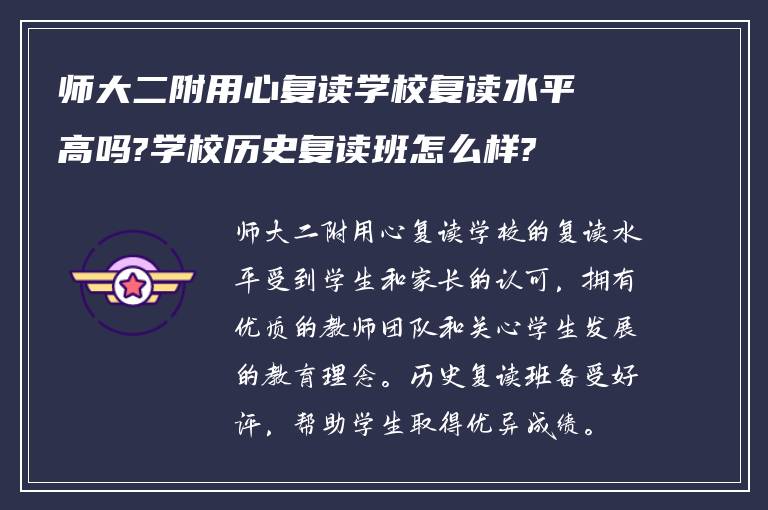 师大二附用心复读学校复读水平高吗?学校历史复读班怎么样?

师大二附用心复读学校的复读水平受到学生和家长的认可，拥有优质的教师团队和关心学生发展的教育理念。历史复读班备受好评，帮助学生取得优异成绩。